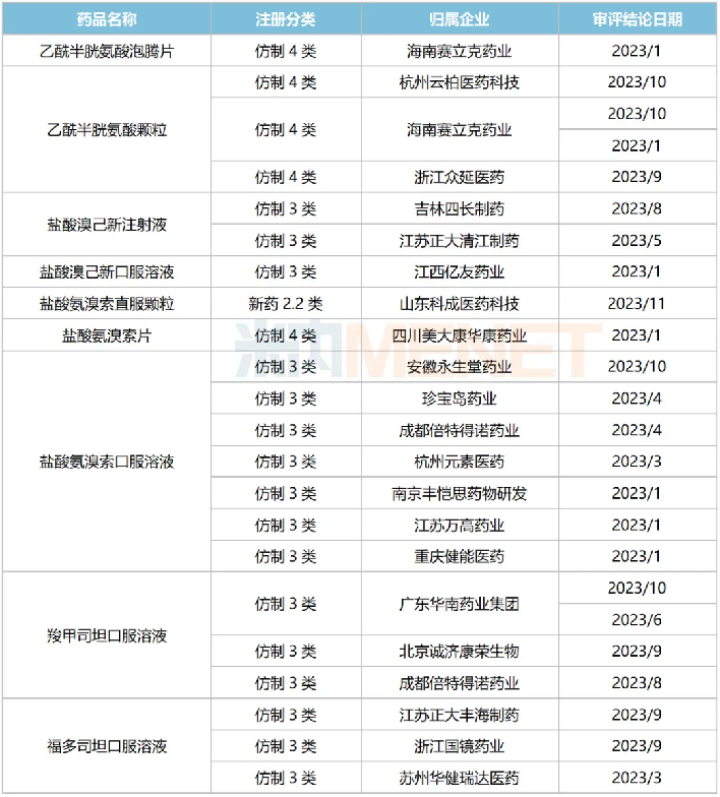 | 药品名称 | 注册分类 | 归属企业 | 审评结论日期 |
|---|---|---|---|
| 乙酰半胱氨酸泡腾片 | 仿制 4 类 | 海南赛立克药业 | 2023/1 |
| 乙酰半胱氨酸颗粒 | 仿制 4 类 | 杭州云柏医药科技 | 2023/10 |
| | 仿制 4 类 | 海南赛立克药业 | 2023/10 |
| | | | 2023/1 |
| | 仿制 4 类 | 浙江众延医药 | 2023/9 |
| 盐酸溴己新注射液 | 仿制 3 类 | 吉林四长制药 | 2023/8 |
| | 仿制 3 类 | 江苏正大清江制药 | 2023/5 |
| 盐酸溴己新口服溶液 | 仿制 3 类 | 江西亿友药业 | 2023/1 |
| 盐酸氨溴索直服颗粒 | 新药 2.2 类 | 山东科成医药科技 | 2023/11 |
| 盐酸氨溴索片 | 仿制 4 类 | 四川美大康华康药业 | 2023/1 |
| 盐酸氨溴索口服溶液 | 仿制 3 类 | 安徽永生堂药业 | 2023/10 |
| | 仿制 3 类 | 珍宝岛药业 | 2023/4 |
| | 仿制 3 类 | 成都倍特得诺药业 | 2023/4 |
| | 仿制 3 类 | 杭州元素医药 | 2023/3 |
| | 仿制 3 类 | 南京丰恺思药物研发 | 2023/1 |
| | 仿制 3 类 | 江苏万高药业 | 2023/1 |
| | 仿制 3 类 | 重庆健能医药 | 2023/1 |
| 羧甲司坦口服溶液 | 仿制 3 类 | 广东华南药业集团 | 2023/10 |
| | | | 2023/6 |
| | 仿制 3 类 | 北京诚济康荣生物 | 2023/9 |
| | 仿制 3 类 | 成都倍特得诺药业 | 2023/8 |
| 福多司坦口服溶液 | 仿制 3 类 | 江苏正大丰海制药 | 2023/9 |
| | 仿制 3 类 | 浙江国镜药业 | 2023/9 |
| | 仿制 3 类 | 苏州华健瑞达医药 | 2023/3 |

米内MENET